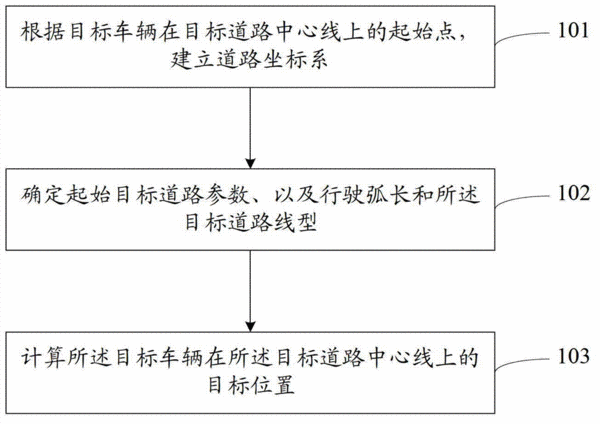 根据目标车辆在目标道路中心线上的起始点，建立道路坐标系

101

确定起始目标道路参数、以及行驶弧长和所述目标道路线型

102

计算所述目标车辆在所述目标道路中心线上的目标位置

103